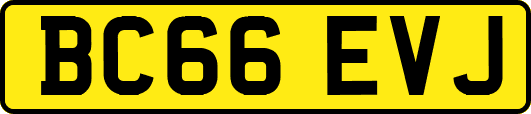 BC66 EVJ